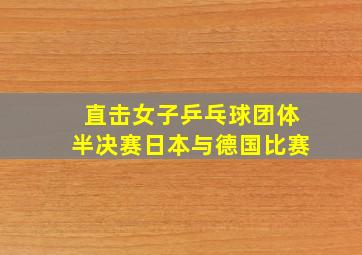 直击女子乒乓球团体
半决赛日本与德国比赛